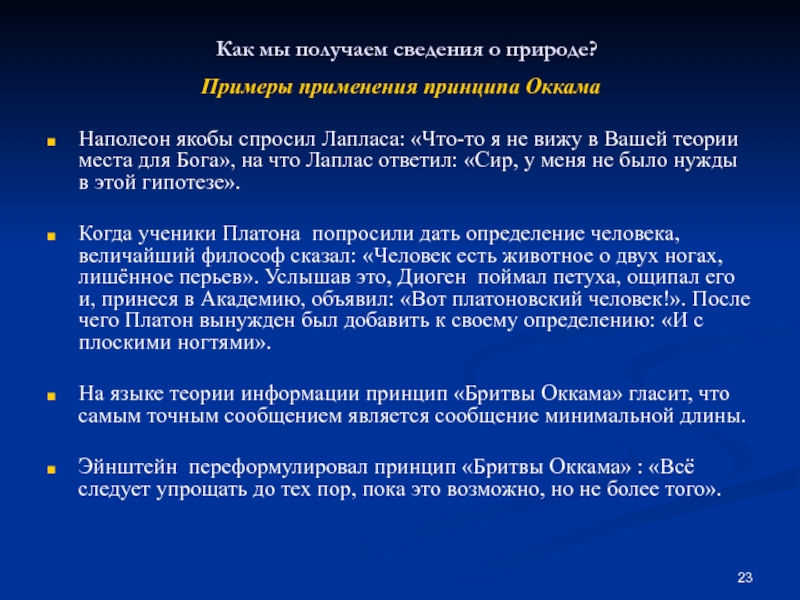 Как мы получаем сведения о природе?

Примеры применения принципа Оккама

Наполеон якобы спросил Лапласа: «Что-то я не вижу в Вашей теории места для Бога», на что Лаплас ответил: «Сир, у меня не было нужды в этой гипотезе».

Когда ученики Платона попросили дать определение человека, величайший философ сказал: «Человек есть животное о двух ногах, лишённое перьев». Услышав это, Диоген поймал петуха, ощипал его и, принеся в Академию, объявил: «Вот платоновский человек!». После чего Платон вынужден был добавить к своему определению: «И с плоскими ногтями».

На языке теории информации принцип «Бритвы Оккама» гласит, что самым точным сообщением является сообщение минимальной длины.

Эйнштейн переформулировал принцип «Бритвы Оккама» : «Всё следует упрощать до тех пор, пока это возможно, но не более того».

23